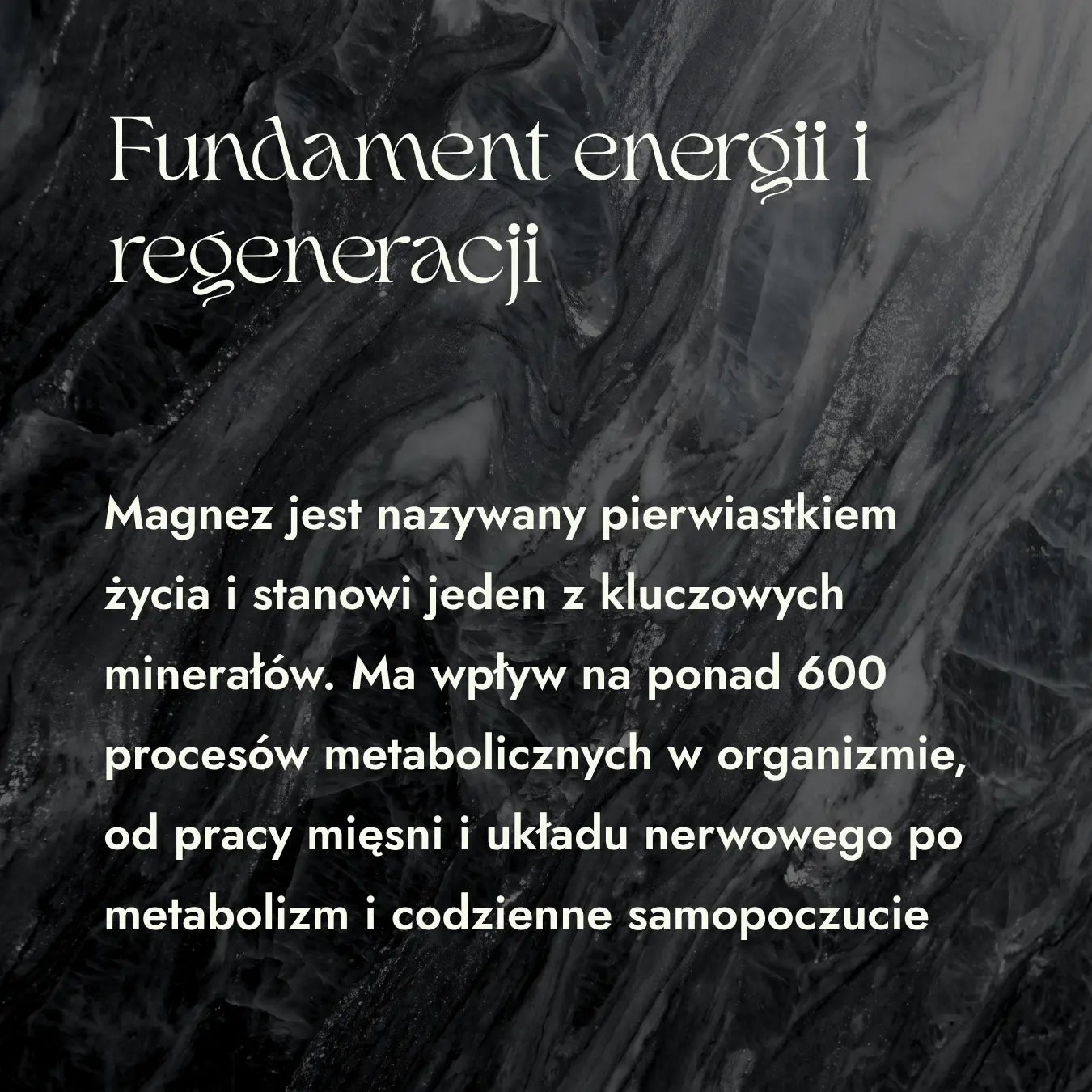 Fundament energii i regeneracji

Magnez jest nazywany pierwiastkiem życia i stanowi jeden z kluczowych minerałów. Ma wpływ na ponad 600 procesów metabolicznych w organizmie, od pracy mięsni i układu nerwowego po metabolizm i codzienne samopoczucie